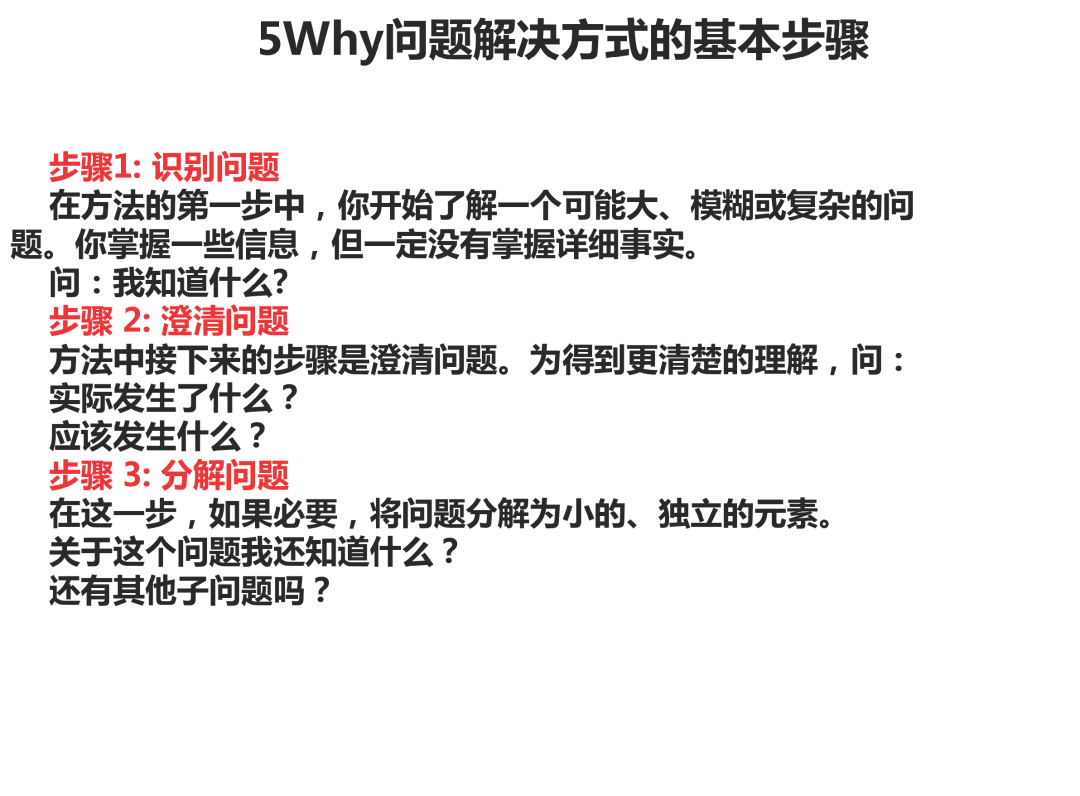 5Why问题解决方式的基本步骤

步骤1: 识别问题

在方法的第一步中，你开始了解一个可能大、模糊或复杂的问题。你掌握一些信息，但一定没有掌握详细事实。

问：我知道什么?

步骤 2: 澄清问题

方法中接下来的步骤是澄清问题。为得到更清楚的理解，问：

实际发生了什么？

应该发生什么？

步骤 3: 分解问题

在这一步，如果必要，将问题分解为小的、独立的元素。

关于这个问题我还知道什么？

还有其他子问题吗？